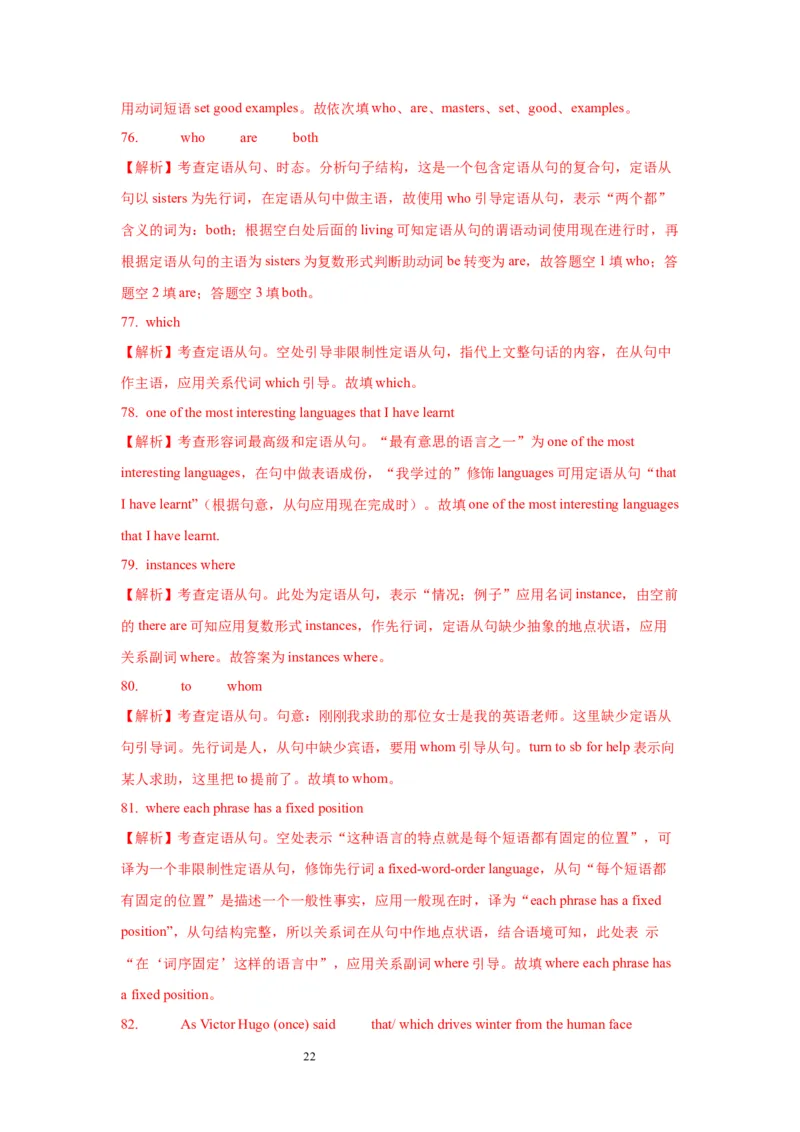 用动词短语 set good examples。故依次填 who、are、masters、set、good、examples。

76. who are both

【解析】考查定语从句、时态。分析句子结构，这是一个包含定语从句的复合句，定语从句以 sisters 为先行词，在定语从句中做主语，故使用 who 引导定语从句，表示“两个都”含义的词为：both；根据空白处后面的 living 可知定语从句的谓语动词使用现在进行时，再根据定语从句的主语为 sisters 为复数形式判断助动词 be 转变为 are，故答题空 1 填 who；答题空 2 填 are；答题空 3 填 both。

77. which

【解析】考查定语从句。空处引导非限制性定语从句，指代上文整句话的内容，在从句中作主语，应用关系代词 which 引导。故填 which。

78. one of the most interesting languages that I have learnt

【解析】考查形容词最高级和定语从句。“最有意思的语言之一”为 one of the most interesting languages，在句中做表语成份，“我学过的”修饰 languages 可用定语从句“that I have learnt”（根据句意，从句应用现在完成时）。故填 one of the most interesting languages that I have learnt.

79. instances where

【解析】考查定语从句。此处为定语从句，表示“情况；例子”应用名词 instance，由空前的 there are 可知应用复数形式 instances，作先行词，定语从句缺少抽象的地点状语，应用关系副词 where。故答案为 instances where。

80. to whom

【解析】考查定语从句。句意：刚刚我求助的那位女士是我的英语老师。这里缺少定语从句引导词。先行词是人，从句中缺少宾语，要用 whom 引导从句。turn to sb for help 表示向某人求助，这里把 to 提前了。故填 to whom。

81. where each phrase has a fixed position

【解析】考查定语从句。空处表示“这种语言的特点就是每个短语都有固定的位置”，可译为一个非限制性定语从句，修饰先行词 a fixed-word-order language，从句“每个短语都有固定的位置”是描述一个一般性事实，应用一般现在时，译为“each phrase has a fixed position”，从句结构完整，所以关系词在从句中作地点状语，结合语境可知，此处表 示“在‘词序固定’这样的语言中”，应用关系副词 where 引导。故填 where each phrase has a fixed position。

82. As Victor Hugo (once) said that/ which drives winter from the human face

22